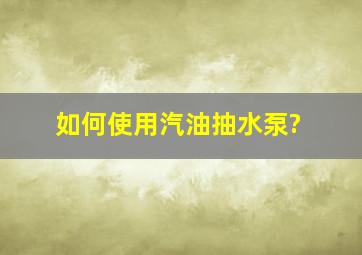 如何使用汽油抽水泵?